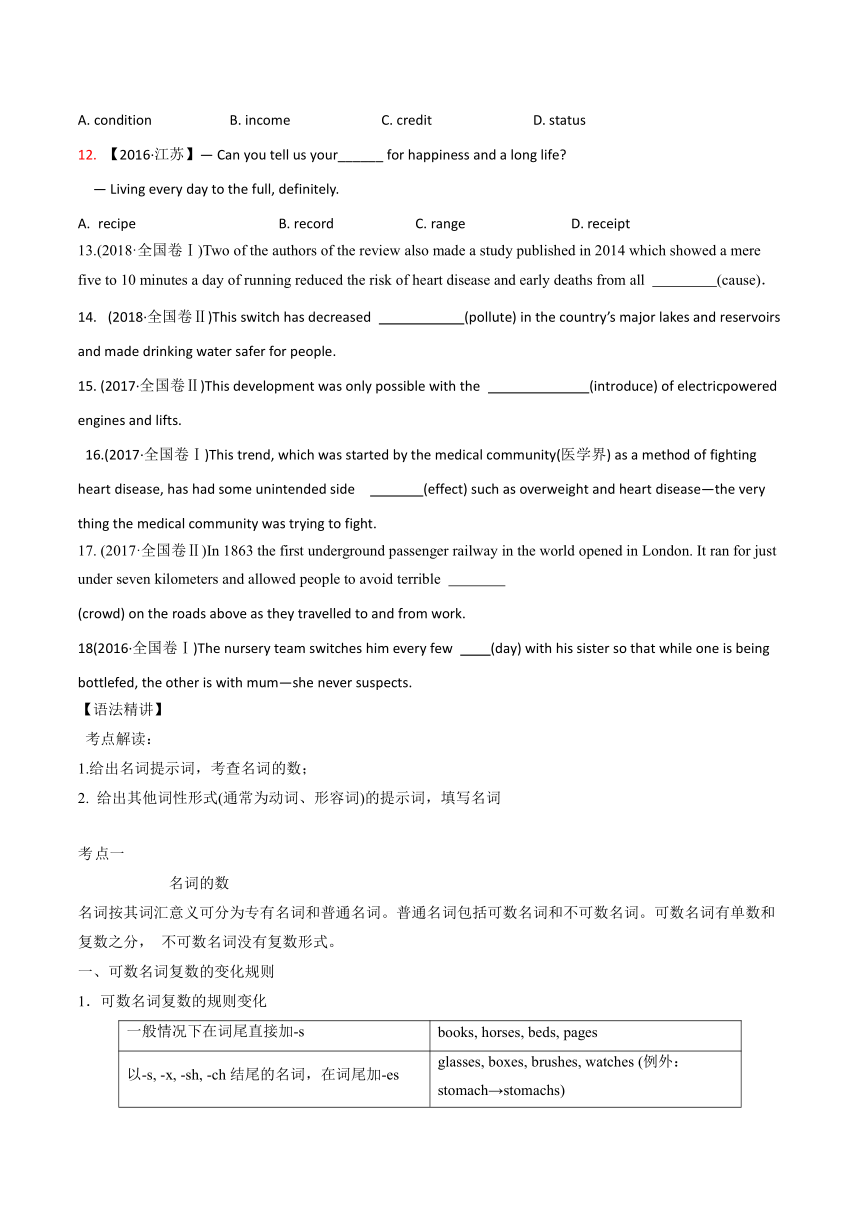 A. condition B. income C. credit D. status

12. 【2016·江苏】— Can you tell us your______ for happiness and a long life?

— Living every day to the full, definitely.

A. recipe B. record C. range D. receipt

13.(2018·全国卷Ⅰ)Two of the authors of the review also made a study published in 2014 which showed a mere five to 10 minutes a day of running reduced the risk of heart disease and early deaths from all _________(cause).

14. (2018·全国卷Ⅱ)This switch has decreased ____________(pollute) in the country's major lakes and reservoirs and made drinking water safer for people.

15. (2017·全国卷Ⅱ)This development was only possible with the ______________(introduce) of electricpowered engines and lifts.

16.(2017·全国卷Ⅰ)This trend, which was started by the medical community(医学界) as a method of fighting heart disease, has had some unintended side _______(effect) such as overweight and heart disease—the very thing the medical community was trying to fight.

17. (2017·全国卷Ⅱ)In 1863 the first underground passenger railway in the world opened in London. It ran for just under seven kilometers and allowed people to avoid terrible ________ (crowd) on the roads above as they travelled to and from work.

18(2016·全国卷Ⅰ)The nursery team switches him every few ____(day) with his sister so that while one is being bottlefed, the other is with mum—she never suspects.

【语法精讲】

考点解读：

1.给出名词提示词，考查名词的数；

2. 给出其他词性形式(通常为动词、形容词)的提示词，填写名词

考点一

名词的数

名词按其词汇意义可分为专有名词和普通名词。普通名词包括可数名词和不可数名词。可数名词有单数和复数之分， 不可数名词没有复数形式。

一、可数名词复数的变化规则

1．可数名词复数的规则变化

| 一般情况下在词尾直接加-s | books, horses, beds, pages |
|---|---|
| 以-s, -x, -sh, -ch 结尾的名词，在词尾加-es | glasses, boxes, brushes, watches (例外：stomach→stomachs) |